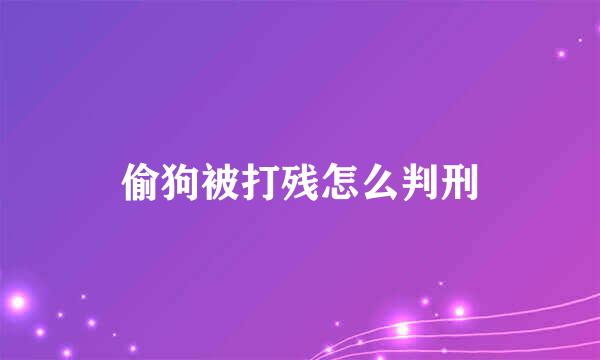 偷狗被打残怎么判刑